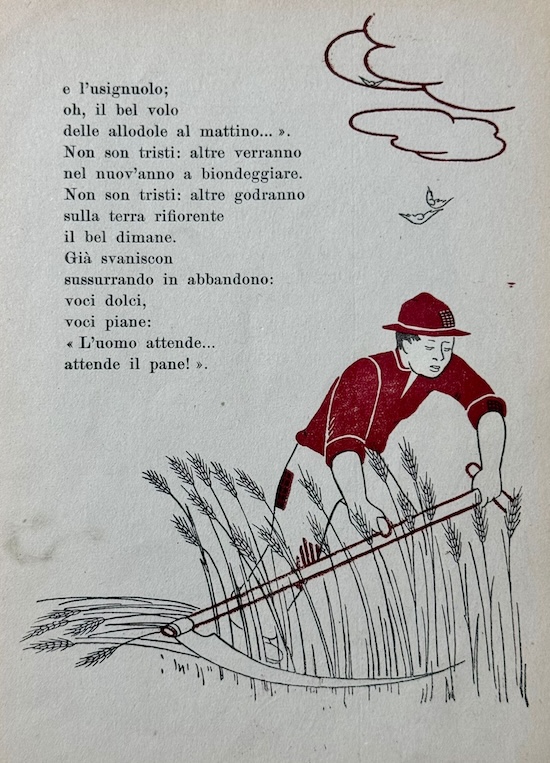 e l'usignuolo;
oh, il bel volo
delle allodole al mattino... ».
Non son tristi: altre verranno
nel nuov'anno a biondeggiare.
Non son tristi: altre godranno
sulla terra rifiorente
il bel dimane.
Già svaniscon
sussurrando in abbandono:
voci dolci,
voci piane:
« L'uomo attende...
attende il pane! ».